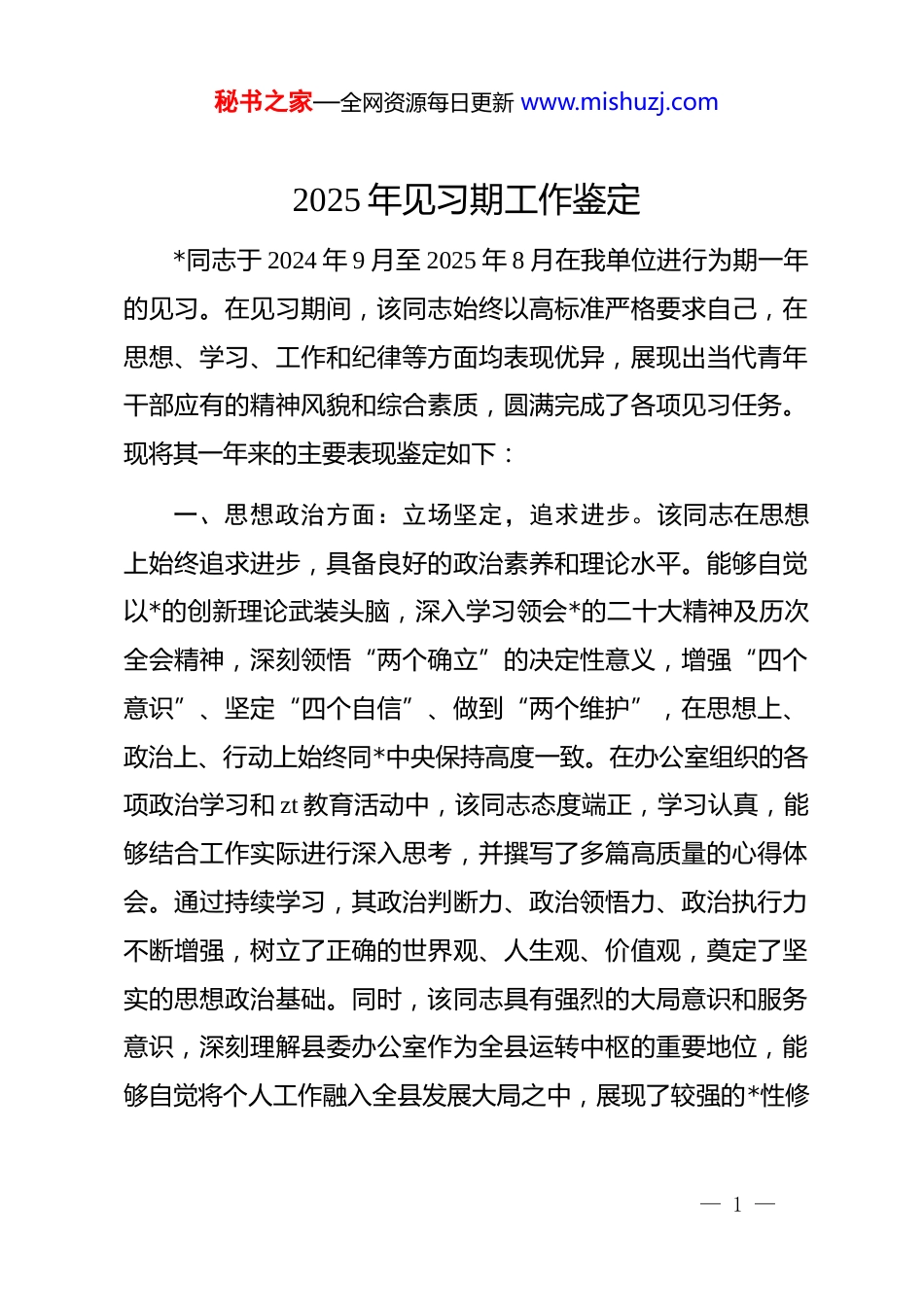 秘书之家—全网资源每日更新 www.mishuzj.com

2025 年见习期工作鉴定

*同志于 2024 年 9 月至 2025 年 8 月在我单位进行为期一年的见习。在见习期间，该同志始终以高标准严格要求自己，在思想、学习、工作和纪律等方面均表现优异，展现出当代青年干部应有的精神风貌和综合素质，圆满完成了各项见习任务。现将其一年来的主要表现鉴定如下：

一、思想政治方面：立场坚定，追求进步。该同志在思想上始终追求进步，具备良好的政治素养和理论水平。能够自觉以*的创新理论武装头脑，深入学习领会*的二十大精神及历次全会精神，深刻领悟“两个确立”的决定性意义，增强“四个意识”、坚定“四个自信”、做到“两个维护”，在思想上、政治上、行动上始终同*中央保持高度一致。在办公室组织的各项政治学习和 zt 教育活动中，该同志态度端正，学习认真，能够结合工作实际进行深入思考，并撰写了多篇高质量的心得体会。通过持续学习，其政治判断力、政治领悟力、政治执行力不断增强，树立了正确的世界观、人生观、价值观，奠定了坚实的思想政治基础。同时，该同志具有强烈的大局意识和服务意识，深刻理解县委办公室作为全县运转中枢的重要地位，能够自觉将个人工作融入全县发展大局之中，展现了较强的*性修

— 1 —